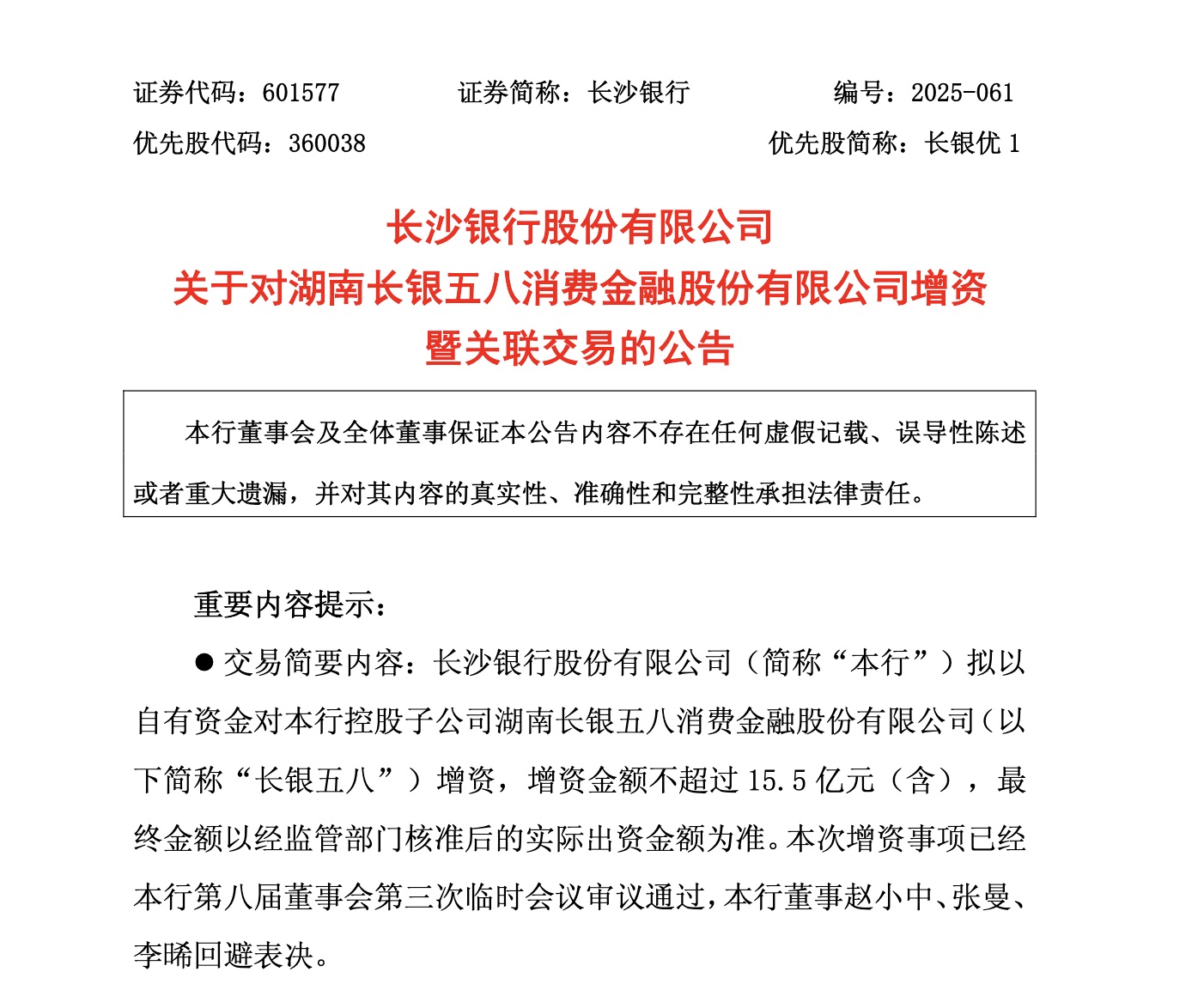 证券代码：601577 证券简称：长沙银行 编号：2025-061

优先股代码：360038 优先股简称：长银优1

长沙银行股份有限公司
关于对湖南长银五八消费金融股份有限公司增资
暨关联交易的公告

本行董事会及全体董事保证本公告内容不存在任何虚假记载、误导性陈述或者重大遗漏，并对其内容的真实性、准确性和完整性承担法律责任。

重要内容提示：

• 交易简要内容：长沙银行股份有限公司（简称“本行”）拟以自有资金对本行控股子公司湖南长银五八消费金融股份有限公司（以下简称“长银五八”）增资，增资金额不超过15.5亿元（含），最终金额以经监管部门核准后的实际出资金额为准。本次增资事项已经本行第八届董事会第三次临时会议审议通过，本行董事赵小中、张曼、李晞回避表决。